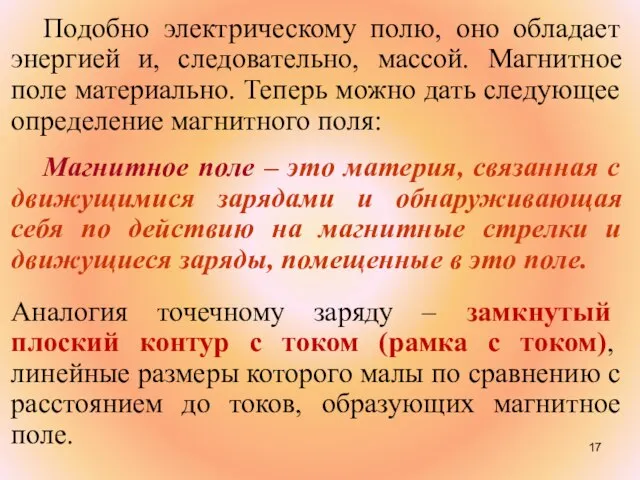 Подобно электрическому полю, оно обладает энергией и, следовательно, массой. Магнитное поле материально. Теперь можно дать следующее определение магнитного поля:

Магнитное поле – это материя, связанная с движущимися зарядами и обнаруживающая себя по действию на магнитные стрелки и движущиеся заряды, помещенные в это поле.

Аналогия точечному заряду – замкнутый плоский контур с током (рамка с током), линейные размеры которого малы по сравнению с расстоянием до токов, образующих магнитное поле.

17